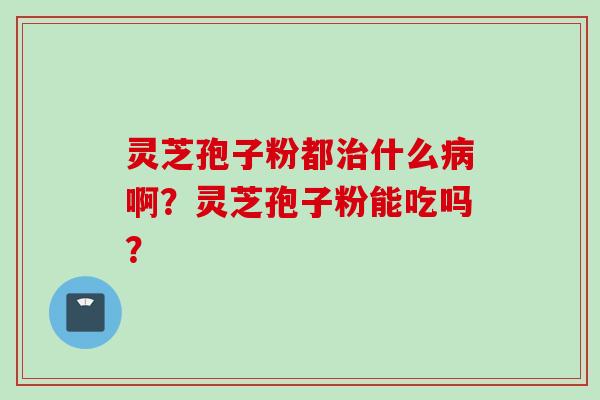 灵芝孢子粉都治什么病啊？灵芝孢子粉能吃吗？